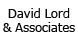 David Lord
& Associates